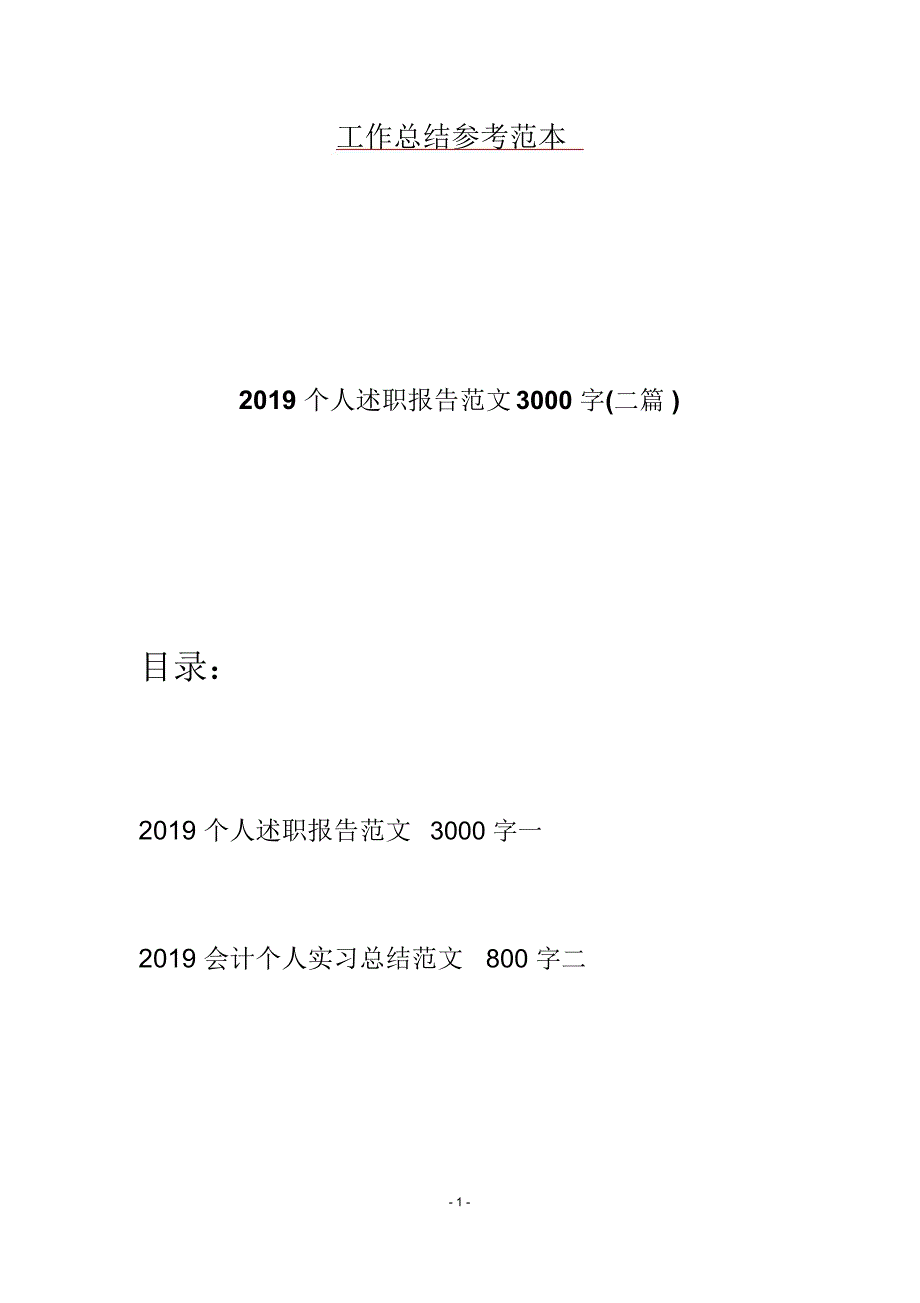 工作总结参考范本

2019 个人述职报告范文 3000 字(二篇 )

目录：

2019 个人述职报告范文 3000 字一

2019 会计个人实习总结范文 800 字二

- 1 -